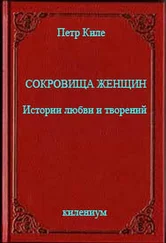 Петр Киле

СОКРОВИЩА ЖЕНЩИН

Истории любви и творений

килениум